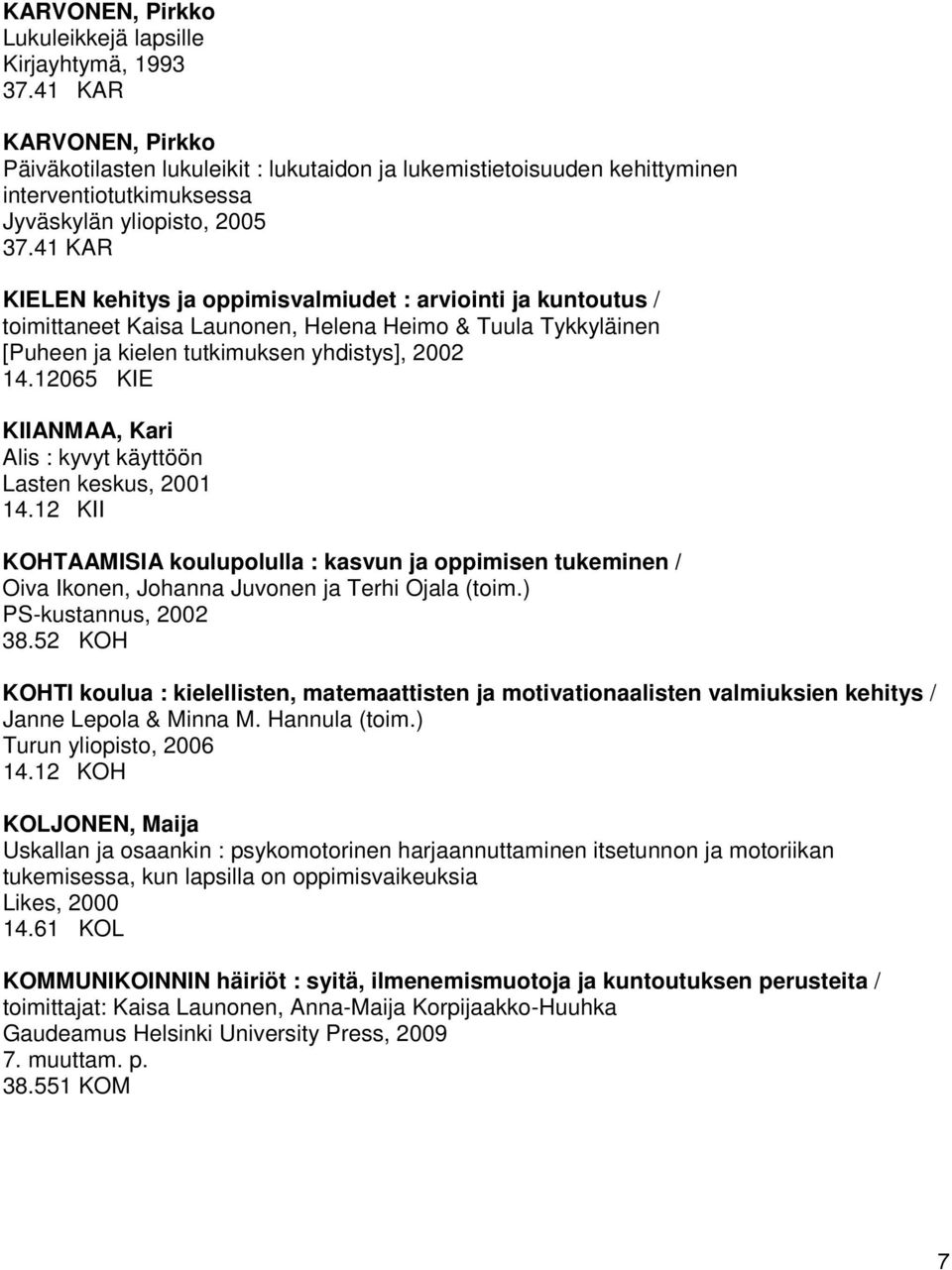 KARVONEN, Pirkko
Lukuleikkejä lapsille
Kirjayhtymä, 1993
37.41 KAR

KARVONEN, Pirkko
Päiväkotilasten lukuleikit : lukutaidon ja lukemistietoisuuden kehittyminen interventiotutkimuksessa
Jyväskylän yliopisto, 2005
37.41 KAR

KIELEN kehitys ja oppimisvalmiudet : arviointi ja kuntoutus / toimittaneet Kaisa Launonen, Helena Heimo & Tuula Tykkyläinen
[Puheen ja kielen tutkimuksen yhdistys], 2002
14.12065 KIE

KIIANMAA, Kari
Alis : kyvyt käyttöön
Lasten keskus, 2001
14.12 KII

KOHTAAMISIA koulupolulla : kasvun ja oppimisen tukeminen / Oiva Ikonen, Johanna Juvonen ja Terhi Ojala (toim.)
PS-kustannus, 2002
38.52 KOH

KOHTI koulua : kielellisten, matemaattisten ja motivationaalisten valmiuksien kehitys / Janne Lepola & Minna M. Hannula (toim.)
Turun yliopisto, 2006
14.12 KOH

KOLJONEN, Maija
Uskallan ja osaankin : psykomotorinen harjaannuttaminen itsetunnon ja motoriikan tukemisessa, kun lapsilla on oppimisvaikeuksia
Likes, 2000
14.61 KOL

KOMMUNIKOINNIN häiriöt : syitä, ilmenemismuotoja ja kuntoutuksen perusteita / toimittajat: Kaisa Launonen, Anna-Maija Korpijaakko-Huuhka
Gaudeamus Helsinki University Press, 2009
7. muuttam. p.
38.551 KOM

7